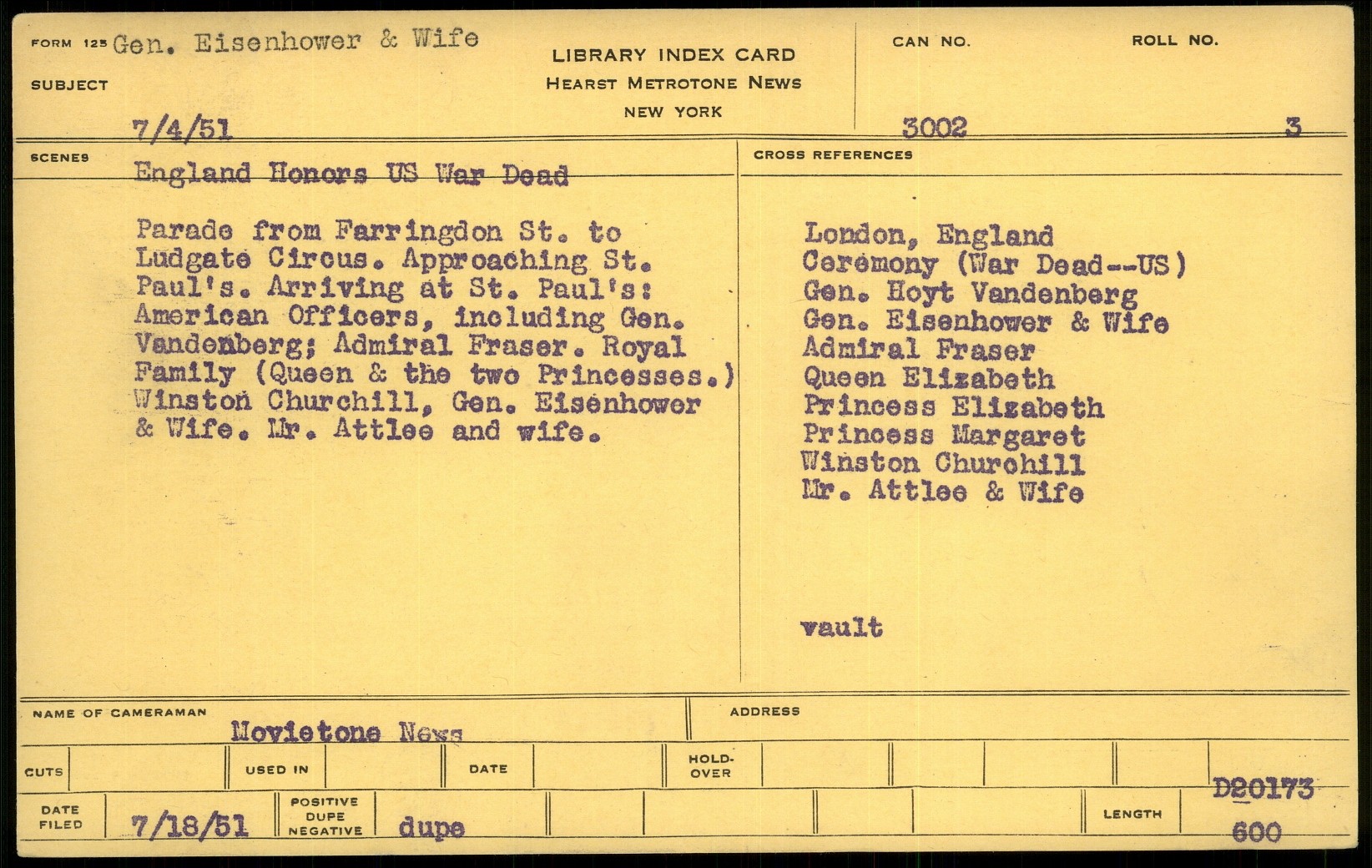 FORM 125 Gen. Eisenhower & Wife

SUBJECT

7/4/51

LIBRARY INDEX CARD
HEARST METROTONE NEWS
NEW YORK

CAN NO. 3002

ROLL NO. 3

SCENES

England Honors US War Dead

Parade from Farringdon St. to Ludgate Circus. Approaching St. Paul's. Arriving at St. Paul's: American Officers, including Gen. Vandenberg; Admiral Fraser. Royal Family (Queen & the two Princesses.) Winston Churchill, Gen. Eisenhower & Wife. Mr. Attlee and wife.

CROSS REFERENCES

London, England
Ceremony (War Dead--US)
Gen. Hoyt Vandenberg
Gen. Eisenhower & Wife
Admiral Fraser
Queen Elizabeth
Princess Elizabeth
Princess Margaret
Winston Churchill
Mr. Attlee & Wife

vault

NAME OF CAMERAMAN Movietone News

ADDRESS

CUTS

USED IN

DATE

HOLD-OVER

D20173

DATE FILED 7/18/51

POSITIVE DUPE NEGATIVE dupe

LENGTH 600